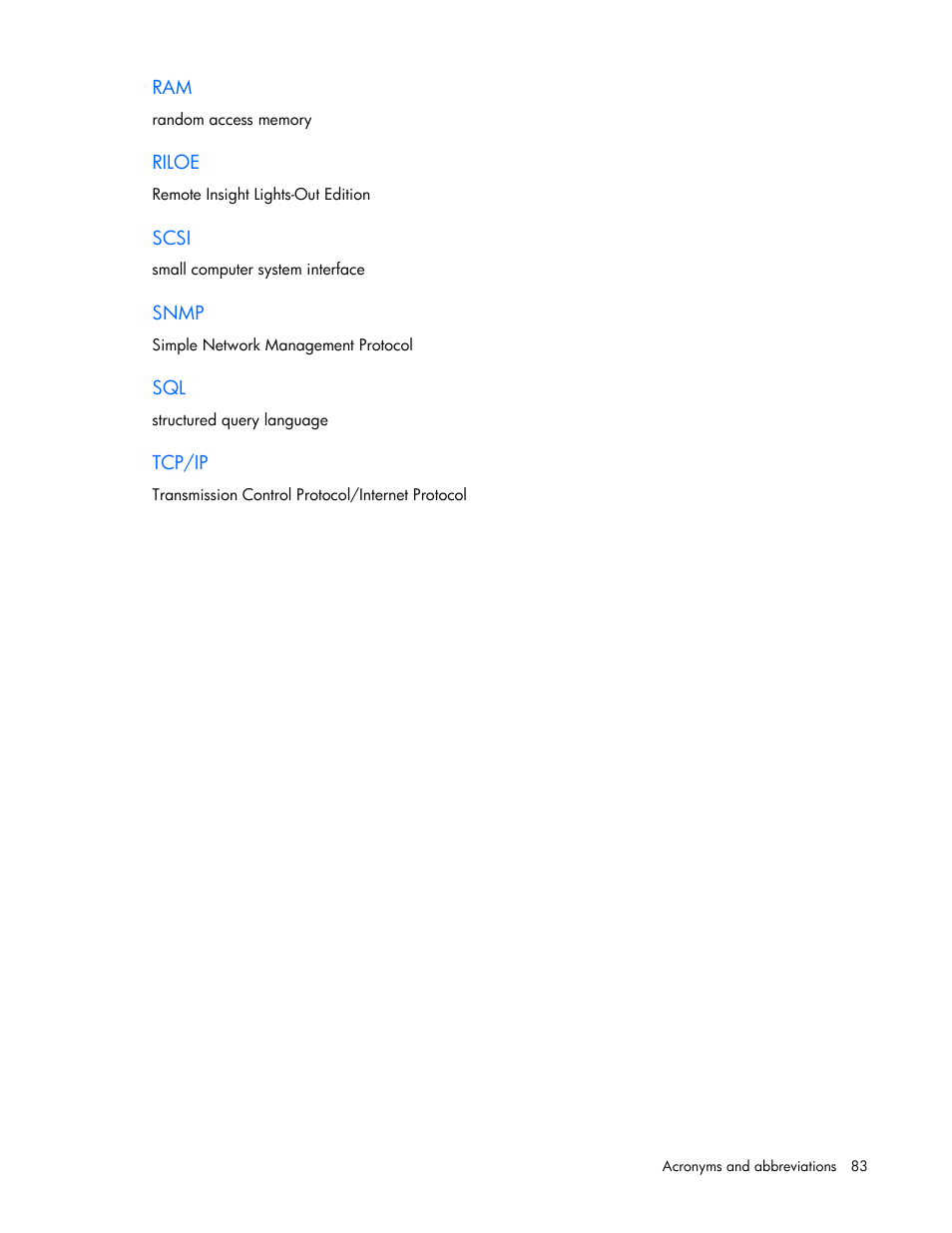 RAM

random access memory

RILOE

Remote Insight Lights-Out Edition

SCSI

small computer system interface

SNMP

Simple Network Management Protocol

SQL

structured query language

TCP/IP

Transmission Control Protocol/Internet Protocol

Acronyms and abbreviations 83